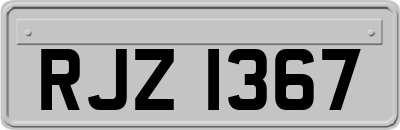 RJZ 1367